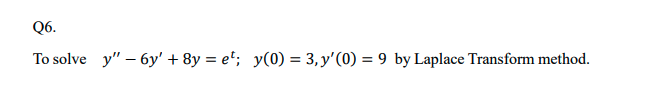 Q6.

To solve $y'' - 6y' + 8y = e^t$; $y(0) = 3, y'(0) = 9$ by Laplace Transform method.